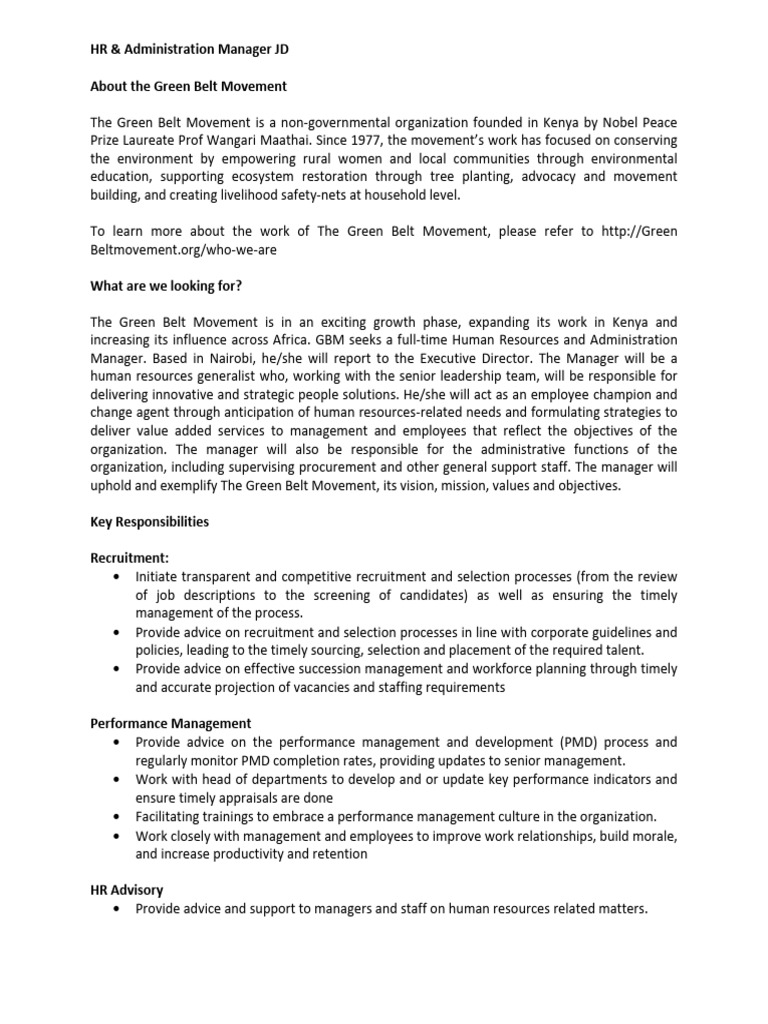 HR & Administration Manager JD

About the Green Belt Movement

The Green Belt Movement is a non-governmental organization founded in Kenya by Nobel Peace Prize Laureate Prof Wangari Maathai. Since 1977, the movement's work has focused on conserving the environment by empowering rural women and local communities through environmental education, supporting ecosystem restoration through tree planting, advocacy and movement building, and creating livelihood safety-nets at household level.

To learn more about the work of The Green Belt Movement, please refer to http://Green Beltmovement.org/who-we-are

What are we looking for?

The Green Belt Movement is in an exciting growth phase, expanding its work in Kenya and increasing its influence across Africa. GBM seeks a full-time Human Resources and Administration Manager. Based in Nairobi, he/she will report to the Executive Director. The Manager will be a human resources generalist who, working with the senior leadership team, will be responsible for delivering innovative and strategic people solutions. He/she will act as an employee champion and change agent through anticipation of human resources-related needs and formulating strategies to deliver value added services to management and employees that reflect the objectives of the organization. The manager will also be responsible for the administrative functions of the organization, including supervising procurement and other general support staff. The manager will uphold and exemplify The Green Belt Movement, its vision, mission, values and objectives.

Key Responsibilities

Recruitment:
• Initiate transparent and competitive recruitment and selection processes (from the review of job descriptions to the screening of candidates) as well as ensuring the timely management of the process.
• Provide advice on recruitment and selection processes in line with corporate guidelines and policies, leading to the timely sourcing, selection and placement of the required talent.
• Provide advice on effective succession management and workforce planning through timely and accurate projection of vacancies and staffing requirements

Performance Management
• Provide advice on the performance management and development (PMD) process and regularly monitor PMD completion rates, providing updates to senior management.
• Work with head of departments to develop and or update key performance indicators and ensure timely appraisals are done
• Facilitating trainings to embrace a performance management culture in the organization.
• Work closely with management and employees to improve work relationships, build morale, and increase productivity and retention

HR Advisory
• Provide advice and support to managers and staff on human resources related matters.